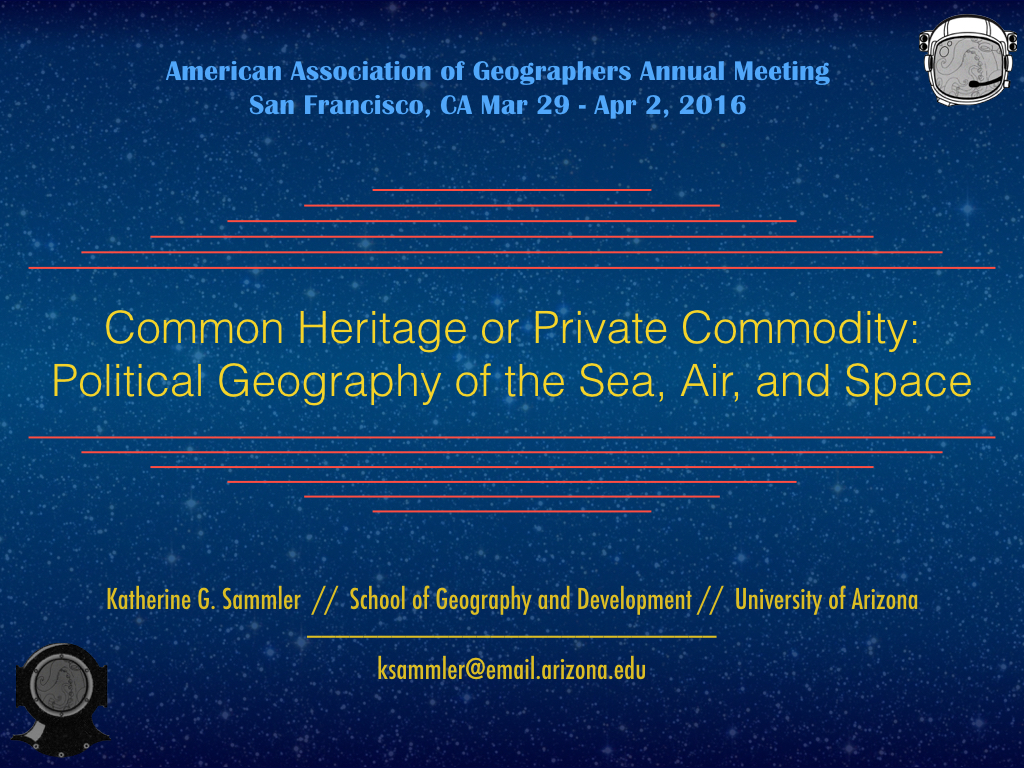 American Association of Geographers Annual Meeting
San Francisco, CA Mar 29 - Apr 2, 2016

Common Heritage or Private Commodity:
Political Geography of the Sea, Air, and Space

Katherine G. Sammler // School of Geography and Development // University of Arizona

ksammler@email.arizona.edu